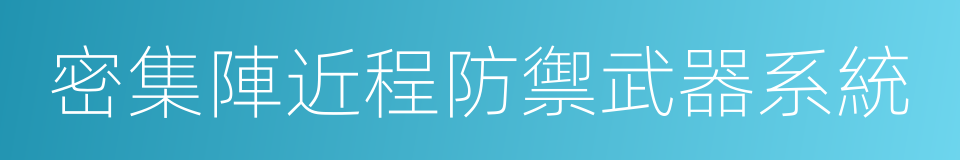 密集陣近程防禦武器系統